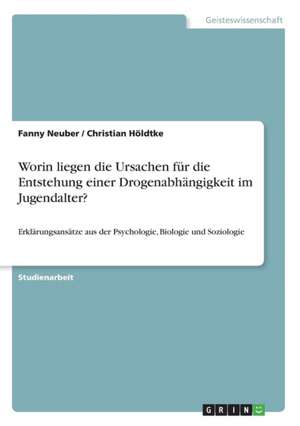 Geisteswissenschaft

Fanny Neuber / Christian Höldtke

Worin liegen die Ursachen für die Entstehung einer Drogenabhängigkeit im Jugendalter?

Erklärungsansätze aus der Psychologie, Biologie und Soziologie

Studienarbeit

GRIN